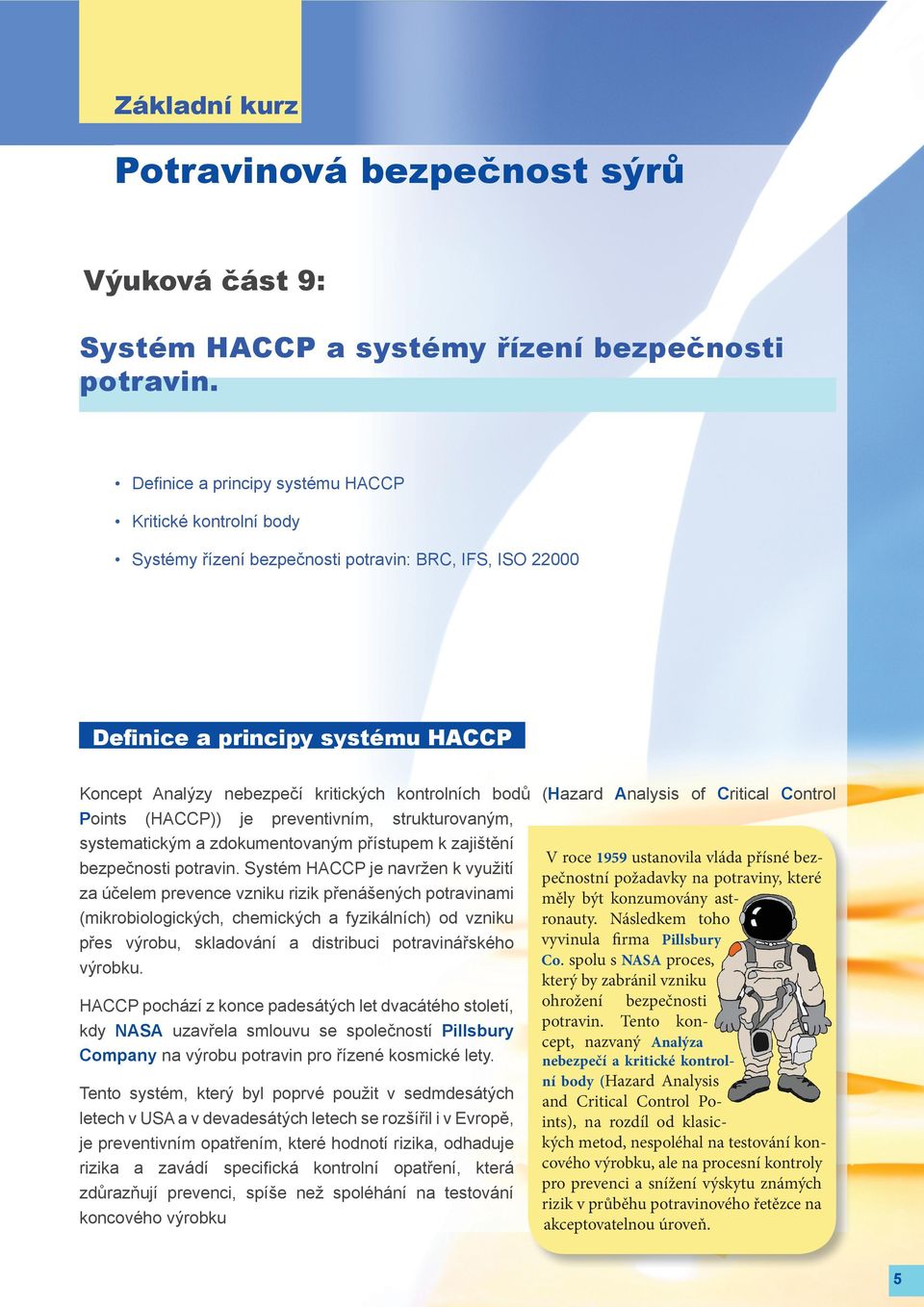 Základní kurz

Potravinová bezpečnost sýrů

Výuková část 9:

Systém HACCP a systémy řízení bezpečnosti potravin.

• Definice a principy systému HACCP
• Kritické kontrolní body
• Systémy řízení bezpečnosti potravin: BRC, IFS, ISO 22000

Definice a principy systému HACCP

Koncept Analýzy nebezpečí kritických kontrolních bodů (Hazard Analysis of Critical Control Points (HACCP)) je preventivním, strukturovaným, systematickým a zdokumentovaným přístupem k zajištění bezpečnosti potravin. Systém HACCP je navržen k využití za účelem prevence vzniku rizik přenášených potravinami (mikrobiologických, chemických a fyzikálních) od vzniku přes výrobu, skladování a distribuci potravinářského výrobku.

HACCP pochází z konce padesátých let dvacátého století, kdy NASA uzavřela smlouvu se společností Pillsbury Company na výrobu potravin pro řízené kosmické lety.

Tento systém, který byl poprvé použit v sedmdesátých letech v USA a v devadesátých letech se rozšířil i v Evropě, je preventivním opatřením, které hodnotí rizika, odhaduje rizika a zavádí specifická kontrolní opatření, která zdůrazňují prevenci, spíše než spoléhání na testování koncového výrobku

V roce 1959 ustanovila vláda přísné bezpečnostní požadavky na potraviny, které měly být konzumovány astronauty. Následkem toho vyvinula firma Pillsbury Co. spolu s NASA proces, který by zabránil vzniku ohrožení bezpečnosti potravin. Tento koncept, nazvaný Analýza nebezpečí a kritické kontrolní body (Hazard Analysis and Critical Control Points), na rozdíl od klasických metod, nespoléhal na testování koncového výrobku, ale na procesní kontroly pro prevenci a snížení výskytu známých rizik v průběhu potravinového řetězce na akceptovatelnou úroveň.

5